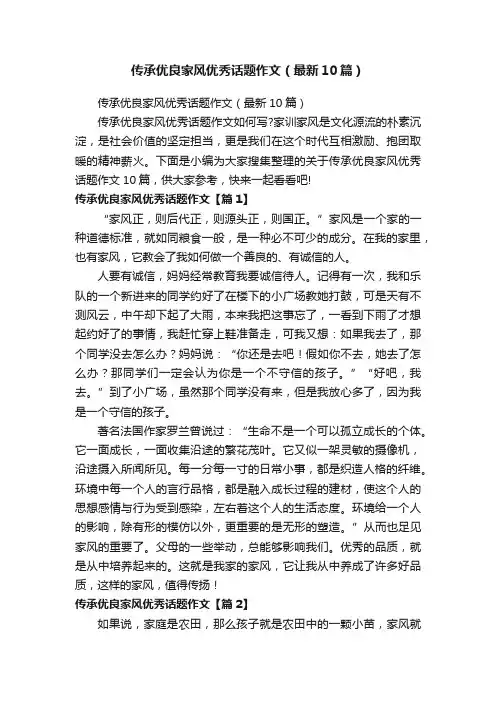 传承优良家风优秀话题作文（最新10篇）

传承优良家风优秀话题作文（最新10篇）

传承优良家风优秀话题作文如何写?家训家风是文化源流的朴素沉淀，是社会价值的坚定担当，更是我们在这个时代互相激励、抱团取暖的精神薪火。下面是小编为大家搜集整理的关于传承优良家风优秀话题作文10篇，供大家参考，快来一起看看吧!

传承优良家风优秀话题作文【篇1】

“家风正，则后代正，则源头正，则国正。”家风是一个家的一种道德标准，就如同粮食一般，是一种必不可少的成分。在我的家里，也有家风，它教会了我如何做一个善良的、有诚信的人。

人要有诚信，妈妈经常教育我要诚信待人。记得有一次，我和乐队的一个新进来的同学约好了在楼下的小广场教她打鼓，可是天有不测风云，中午却下起了大雨，本来我把这事忘了，一看到下雨了才想起约好了的事情，我赶忙穿上鞋准备走，可我又想：如果我去了，那个同学没去怎么办？妈妈说：“你还是去吧！假如你不去，她去了怎么办？那同学们一定会认为你是一个不守信的孩子。”“好吧，我去。”到了小广场，虽然那个同学没有来，但是我放心多了，因为我是一个守信的孩子。

著名法国作家罗兰曾说过：“生命不是一个可以孤立成长的个体。它一面成长，一面收集沿途的繁花茂叶。它又似一架灵敏的摄像机，沿途摄入所闻所见。每一分每一寸的日常小事，都是织造人格的纤维。环境中每一个人的言行品格，都是融入成长过程的建材，使这个人的思想感情与行为受到感染，左右着这个人的生活态度。环境给一个人的影响，除有形的模仿以外，更重要的是无形的塑造。”从而也足见家风的重要了。父母的一些举动，总能够影响我们。优秀的品质，就是从中培养起来的。这就是我家的家风，它让我从中养成了许多好品质，这样的家风，值得传扬！

传承优良家风优秀话题作文【篇2】

如果说，家庭是农田，那么孩子就是农田中的一颗小苗，家风就